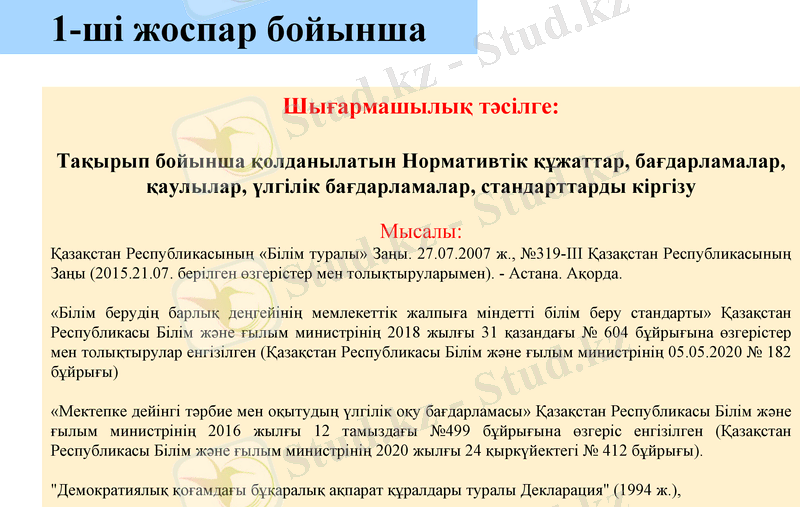 1-ші жоспар бойынша

Шығармашылық тәсілге:

Тақырып бойынша қолданылатын Нормативтік құжаттар, бағдарламалар, қаулылар, үлгілік бағдарламалар, стандарттарды кіргізу

Мысалы:
Қазақстан Республикасының «Білім туралы» Заңы. 27.07.2007 ж., №319-III Қазақстан Республикасының Заңы (2015.21.07. берілген өзгерістер мен толықтыруларымен). - Астана. Ақорда.

«Білім берудің барлық деңгейінің мемлекеттік жалпыға міндетті білім беру стандарты» Қазақстан Республикасы Білім және ғылым министрінің 2018 жылғы 31 қазандағы № 604 бұйрығына өзгерістер мен толықтырулар енгізілген (Қазақстан Республикасы Білім және ғылым министрінің 05.05.2020 № 182 бұйрығы)

«Мектепке дейінгі тәрбие мен оқытудың үлгілік оқу бағдарламасы» Қазақстан Республикасы Білім және ғылым министрінің 2016 жылғы 12 тамыздағы №499 бұйрығына өзгеріс енгізілген (Қазақстан Республикасы Білім және ғылым министрінің 2020 жылғы 24 қыркүйектегі № 412 бұйрығы).

"Демократиялық қоғамдағы бұқаралық ақпарат құралдары туралы Декларация" (1994 ж.),

Stud.kz - Stud.kz